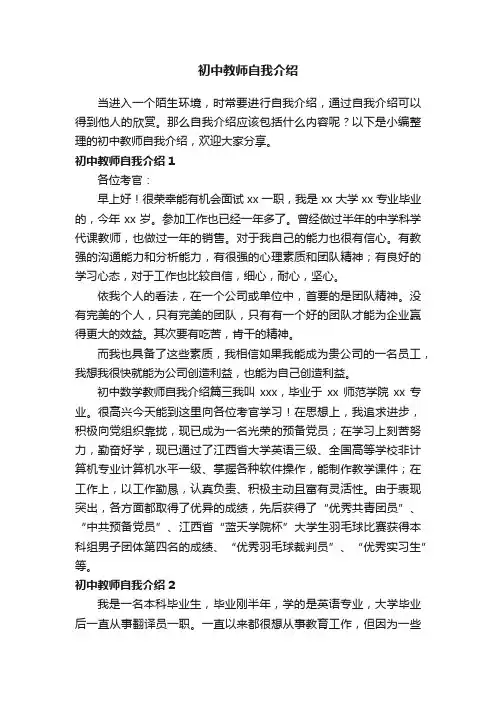 初中教师自我介绍

当进入一个陌生环境，时常要进行自我介绍，通过自我介绍可以得到他人的欣赏。那么自我介绍应该包括什么内容呢？以下是小编整理的初中教师自我介绍，欢迎大家分享。

初中教师自我介绍 1

各位考官：

早上好！很荣幸能有机会面试 xx 一职，我是 xx 大学 xx 专业毕业的，今年 xx 岁。参加工作也已经一年多了。曾经做过半年的中学科学代课教师，也做过一年的销售。对于我自己的能力也很有信心。有教强的沟通能力和分析能力，有很强的心理素质和团队精神；有良好的学习心态，对于工作也比较自信，细心，耐心，坚心。

依我个人的看法，在一个公司或单位中，首要的是团队精神。没有完美的个人，只有完美的团队，只有有一个好的团队才能为企业赢得更大的效益。其次要有吃苦，肯干的精神。

而我也具备了这些素质，我相信如果我能成为贵公司的一名员工，我想我很快就能为公司创造利益，也能为自己创造利益。

初中数学教师自我介绍篇三我叫 xxx，毕业于 xx 师范学院 xx 专业。很高兴今天能到这里向各位考官学习！在思想上，我追求进步，积极向党组织靠拢，现已成为一名光荣的预备党员；在学习上刻苦努力，勤奋好学，现已通过了江西省大学英语三级、全国高等学校非计算机专业计算机水平一级、掌握各种软件操作，能制作教学课件；在工作上，以工作勤恳，认真负责、积极主动且富有灵活性。由于表现突出，各方面都取得了优异的成绩，先后获得了“优秀共青团员”、“中共预备党员”、江西省“蓝天学院杯”大学生羽毛球比赛获得本科组男子团体第四名的成绩、“优秀羽毛球裁判员”、“优秀实习生”等。

初中教师自我介绍 2

我是一名本科毕业生，毕业刚半年，学的是英语专业，大学毕业后一直从事翻译员一职。一直以来都很想从事教育工作，但因为一些